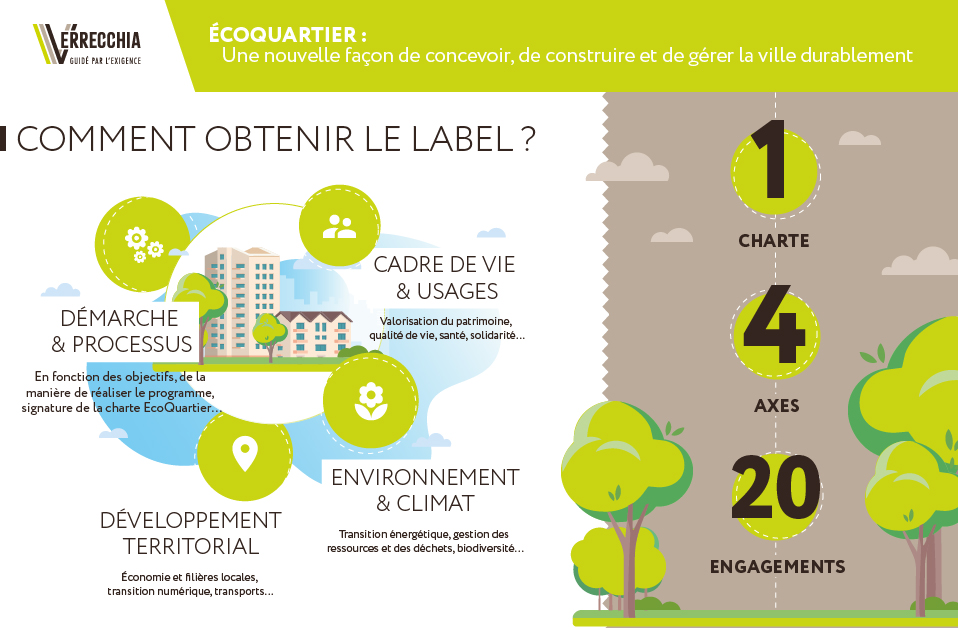 VERRECCHIA
GUIDÉ PAR L'EXIGENCE

ÉCOQUARTIER :
Une nouvelle façon de concevoir, de construire et de gérer la ville durablement

COMMENT OBTENIR LE LABEL ?

DÉMARCHE & PROCESSUS

En fonction des objectifs, de la manière de réaliser le programme, signature de la charte EcoQuartier...

CADRE DE VIE & USAGES

Valorisation du patrimoine, qualité de vie, santé, solidarité...

ENVIRONNEMENT & CLIMAT

Transition énergétique, gestion des ressources et des déchets, biodiversité...

DÉVELOPPEMENT TERRITORIAL

Économie et filières locales, transition numérique, transports...

1
CHARTE

4
AXES

20
ENGAGEMENTS